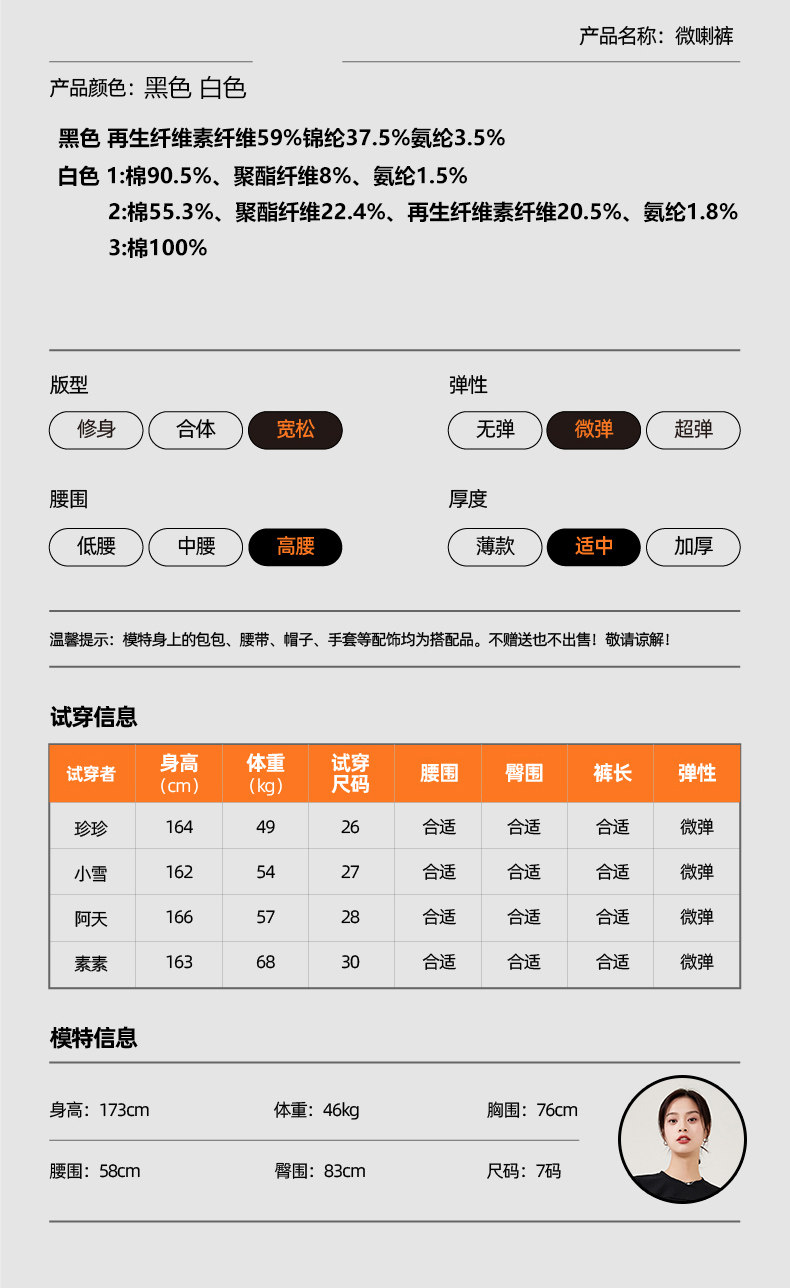 产品名称：微喇裤

产品颜色：黑色 白色

黑色 再生纤维素纤维59%锦纶37.5%氨纶3.5%
白色 1:棉90.5%、聚酯纤维8%、氨纶1.5%
2:棉55.3%、聚酯纤维22.4%、再生纤维素纤维20.5%、氨纶1.8%
3:棉100%

版型
修身 合体 宽松

弹性
无弹 微弹 超弹

腰围
低腰 中腰 高腰

厚度
薄款 适中 加厚

温馨提示：模特身上的包包、腰带、帽子、手套等配饰均为搭配品。不赠送也不出售！敬请谅解！

试穿信息

| 试穿者 | 身高（cm） | 体重（kg） | 试穿尺码 | 腰围 | 臀围 | 裤长 | 弹性 |
|---|---|---|---|---|---|---|---|
| 珍珍 | 164 | 49 | 26 | 合适 | 合适 | 合适 | 微弹 |
| 小雪 | 162 | 54 | 27 | 合适 | 合适 | 合适 | 微弹 |
| 阿天 | 166 | 57 | 28 | 合适 | 合适 | 合适 | 微弹 |
| 素素 | 163 | 68 | 30 | 合适 | 合适 | 合适 | 微弹 |

模特信息

身高：173cm 体重：46kg 胸围：76cm
腰围：58cm 臀围：83cm 尺码：7码